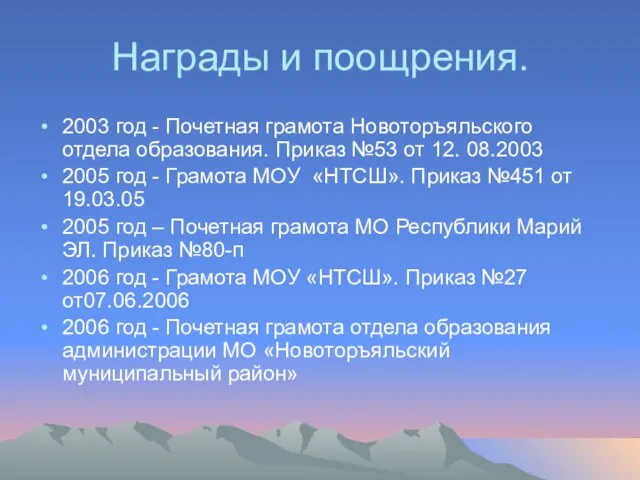 Награды и поощрения.

• 2003 год - Почетная грамота Новоторъяльского отдела образования. Приказ №53 от 12. 08.2003
• 2005 год - Грамота МОУ «НТСШ». Приказ №451 от 19.03.05
• 2005 год – Почетная грамота МО Республики Марий ЭЛ. Приказ №80-п
• 2006 год - Грамота МОУ «НТСШ». Приказ №27 от07.06.2006
• 2006 год - Почетная грамота отдела образования администрации МО «Новоторъяльский муниципальный район»